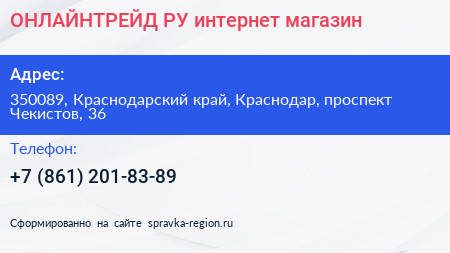 ОНЛАЙНТРЕЙД РУ интернет магазин

Адрес:

350089, Краснодарский край, Краснодар, проспект Чекистов, 36

Телефон:

+7 (861) 201-83-89

Сформированно на сайте spravka-region.ru